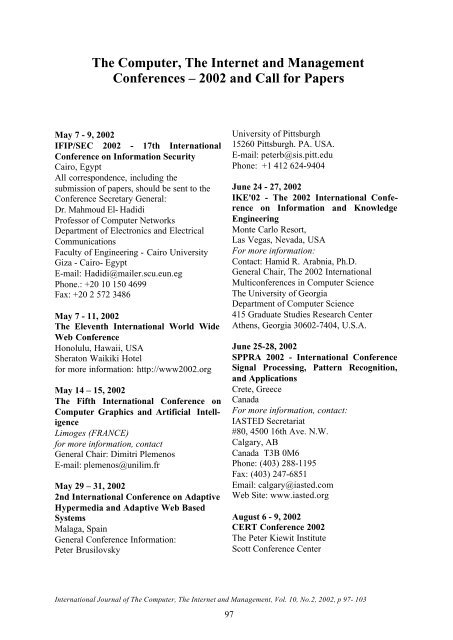 The Computer, The Internet and Management Conferences – 2002 and Call for Papers

May 7 - 9, 2002
IFIP/SEC 2002 - 17th International Conference on Information Security
Cairo, Egypt
All correspondence, including the submission of papers, should be sent to the Conference Secretary General:
Dr. Mahmoud El- Hadidi
Professor of Computer Networks
Department of Electronics and Electrical Communications
Faculty of Engineering - Cairo University
Giza - Cairo- Egypt
E-mail: Hadidi@mailer.scu.eun.eg
Phone.: +20 10 150 4699
Fax: +20 2 572 3486

May 7 - 11, 2002
The Eleventh International World Wide Web Conference
Honolulu, Hawaii, USA
Sheraton Waikiki Hotel
for more information: http://www2002.org

May 14 – 15, 2002
The Fifth International Conference on Computer Graphics and Artificial Intelligence
Limoges (FRANCE)
for more information, contact
General Chair: Dimitri Plemenos
E-mail: plemenos@unilim.fr

May 29 – 31, 2002
2nd International Conference on Adaptive Hypermedia and Adaptive Web Based Systems
Malaga, Spain
General Conference Information:
Peter Brusilovsky
University of Pittsburgh
15260 Pittsburgh. PA. USA.
E-mail: peterb@sis.pitt.edu
Phone: +1 412 624-9404

June 24 - 27, 2002
IKE'02 - The 2002 International Conference on Information and Knowledge Engineering
Monte Carlo Resort,
Las Vegas, Nevada, USA
For more information:
Contact: Hamid R. Arabnia, Ph.D.
General Chair, The 2002 International Multiconferences in Computer Science
The University of Georgia
Department of Computer Science
415 Graduate Studies Research Center
Athens, Georgia 30602-7404, U.S.A.

June 25-28, 2002
SPPRA 2002 - International Conference Signal Processing, Pattern Recognition, and Applications
Crete, Greece
Canada
For more information, contact:
IASTED Secretariat
#80, 4500 16th Ave. N.W.
Calgary, AB
Canada T3B 0M6
Phone: (403) 288-1195
Fax: (403) 247-6851
Email: calgary@iasted.com
Web Site: www.iasted.org

August 6 - 9, 2002
CERT Conference 2002
The Peter Kiewit Institute
Scott Conference Center

International Journal of The Computer, The Internet and Management, Vol. 10, No.2, 2002, p 97- 103
97